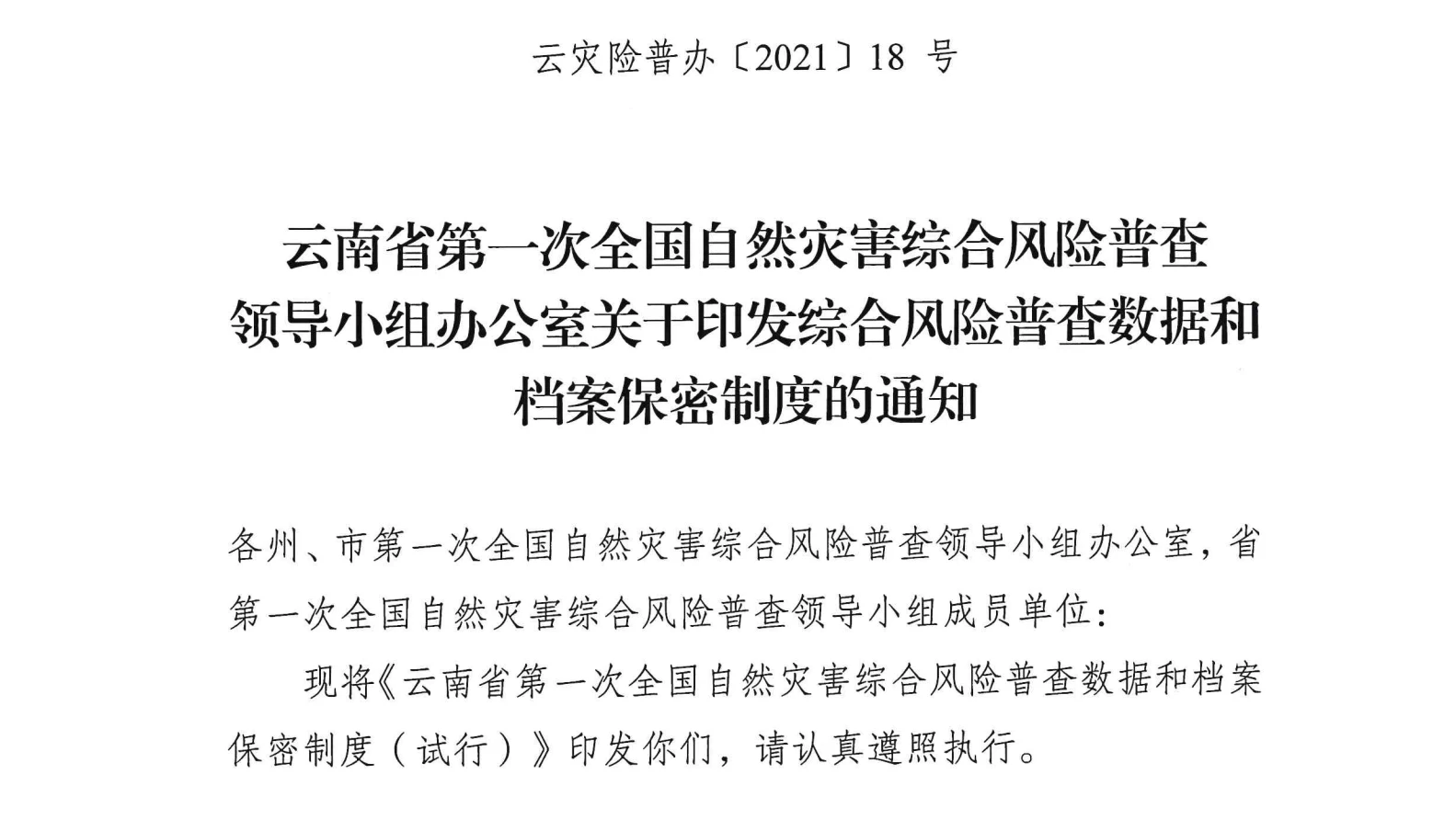 云灾险普办〔2021〕18 号

云南省第一次全国自然灾害综合风险普查领导小组办公室关于印发综合风险普查数据和档案保密制度的通知

各州、市第一次全国自然灾害综合风险普查领导小组办公室，省第一次全国自然灾害综合风险普查领导小组成员单位：

现将《云南省第一次全国自然灾害综合风险普查数据和档案保密制度（试行）》印发你们，请认真遵照执行。